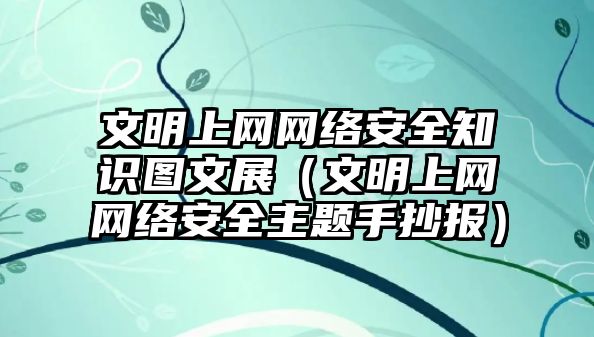 文明上网网络安全知识图文展（文明上网网络安全主题手抄报）